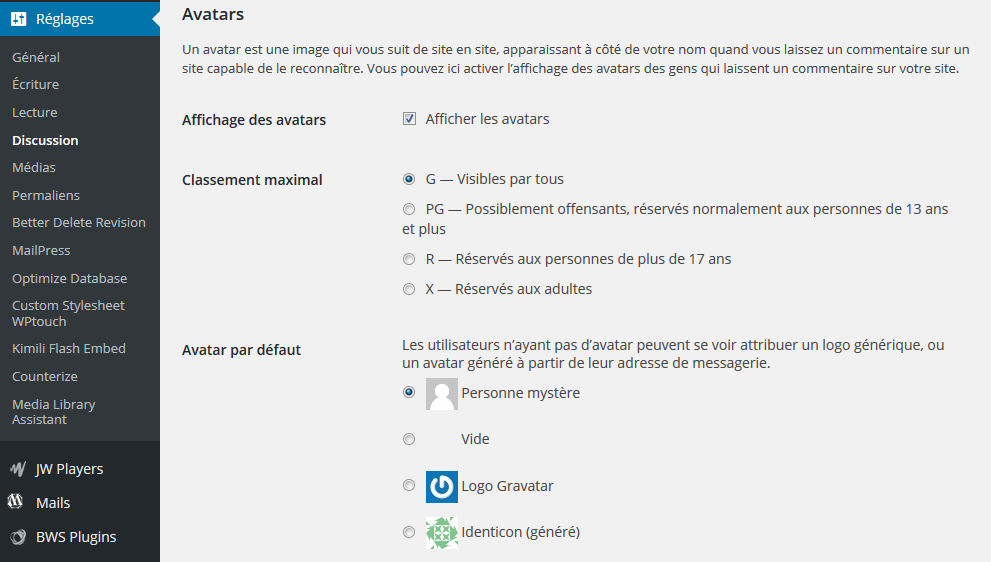 Réglages

Général
Écriture
Lecture
Discussion
Médias
Permaliens
Better Delete Revision
MailPress
Optimize Database
Custom Stylesheet WPtouch
Kimili Flash Embed
Counterize
Media Library Assistant

JW Players
Mails
BWS Plugins

Avatars

Un avatar est une image qui vous suit de site en site, apparaissant à côté de votre nom quand vous laissez un commentaire sur un site capable de le reconnaître. Vous pouvez ici activer l'affichage des avatars des gens qui laissent un commentaire sur votre site.

Affichage des avatars

Afficher les avatars

Classement maximal

G — Visibles par tous

PG — Possiblement offensants, réservés normalement aux personnes de 13 ans et plus

R — Réservés aux personnes de plus de 17 ans

X — Réservés aux adultes

Avatar par défaut

Les utilisateurs n'ayant pas d'avatar peuvent se voir attribuer un logo générique, ou un avatar généré à partir de leur adresse de messagerie.

Personne mystère

Vide

Logo Gravatar

Identicon (généré)